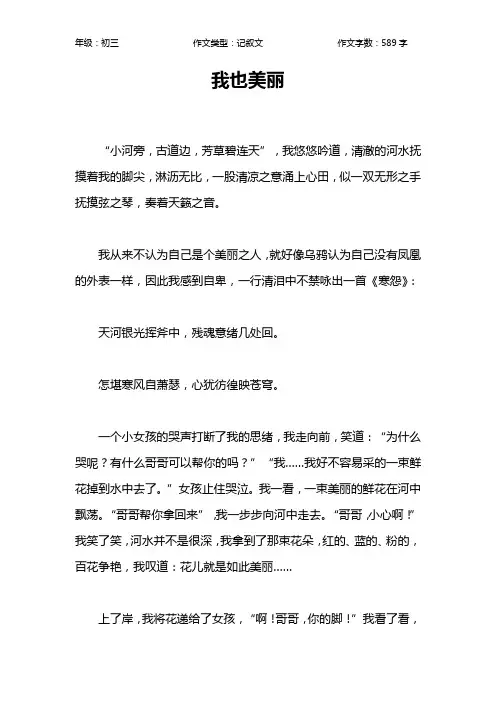 年级：初三　　作文类型：记叙文　　作文字数：589 字

我也美丽

“小河旁，古道边，芳草碧连天”，我悠悠吟道，清澈的河水抚摸着我的脚尖，淋沥无比，一股清凉之意涌上心田，似一双无形之手抚摸弦之琴，奏着天籁之音。

我从来不认为自己是个美丽之人，就好像乌鸦认为自己没有凤凰的外表一样，因此我感到自卑，一行清泪中不禁咏出一首《寒怨》：

天河银光挥斧中，残魂意绪几处回。

怎堪寒风自萧瑟，心犹彷徨映苍穹。

一个小女孩的哭声打断了我的思绪，我走向前，笑道：“为什么哭呢？有什么哥哥可以帮你的吗？”“我......我好不容易采的一束鲜花掉到水中去了。”女孩止住哭泣。我一看，一束美丽的鲜花在河中飘荡。“哥哥帮你拿回来”，我一步步向河中走去。“哥哥，小心啊！”我笑了笑，河水并不是很深，我拿到了那束花朵，红的、蓝的、粉的，百花争艳，我叹道：花儿就是如此美丽......

上了岸，我将花递给了女孩，“啊！哥哥，你的脚！”我看了看，